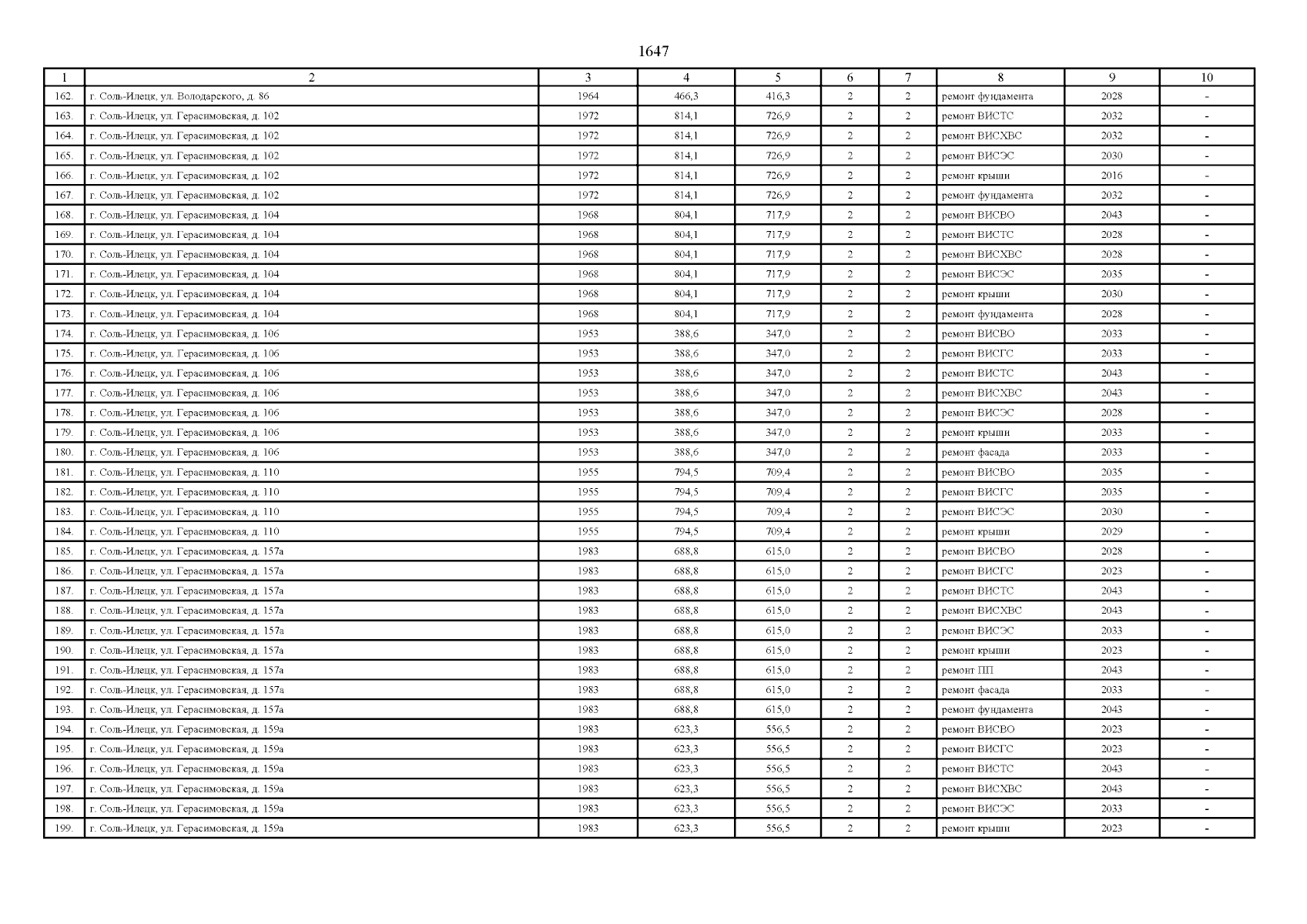 1647

| 1 | 2 | 3 | 4 | 5 | 6 | 7 | 8 | 9 | 10 |
|---|---|---|---|---|---|---|---|---|---|
| 162. | г. Соль-Илецк, ул. Володарского, д. 86 | 1964 | 466,3 | 416,3 | 2 | 2 | ремонт фундамента | 2028 | - |
| 163. | г. Соль-Илецк, ул. Герасимовская, д. 102 | 1972 | 814,1 | 726,9 | 2 | 2 | ремонт ВИСТС | 2032 | - |
| 164. | г. Соль-Илецк, ул. Герасимовская, д. 102 | 1972 | 814,1 | 726,9 | 2 | 2 | ремонт ВИСХВС | 2032 | - |
| 165. | г. Соль-Илецк, ул. Герасимовская, д. 102 | 1972 | 814,1 | 726,9 | 2 | 2 | ремонт ВИСЭС | 2030 | - |
| 166. | г. Соль-Илецк, ул. Герасимовская, д. 102 | 1972 | 814,1 | 726,9 | 2 | 2 | ремонт крыши | 2016 | - |
| 167. | г. Соль-Илецк, ул. Герасимовская, д. 102 | 1972 | 814,1 | 726,9 | 2 | 2 | ремонт фундамента | 2032 | - |
| 168. | г. Соль-Илецк, ул. Герасимовская, д. 104 | 1968 | 804,1 | 717,9 | 2 | 2 | ремонт ВИСВО | 2043 | - |
| 169. | г. Соль-Илецк, ул. Герасимовская, д. 104 | 1968 | 804,1 | 717,9 | 2 | 2 | ремонт ВИСТС | 2028 | - |
| 170. | г. Соль-Илецк, ул. Герасимовская, д. 104 | 1968 | 804,1 | 717,9 | 2 | 2 | ремонт ВИСХВС | 2028 | - |
| 171. | г. Соль-Илецк, ул. Герасимовская, д. 104 | 1968 | 804,1 | 717,9 | 2 | 2 | ремонт ВИСЭС | 2035 | - |
| 172. | г. Соль-Илецк, ул. Герасимовская, д. 104 | 1968 | 804,1 | 717,9 | 2 | 2 | ремонт крыши | 2030 | - |
| 173. | г. Соль-Илецк, ул. Герасимовская, д. 104 | 1968 | 804,1 | 717,9 | 2 | 2 | ремонт фундамента | 2028 | - |
| 174. | г. Соль-Илецк, ул. Герасимовская, д. 106 | 1953 | 388,6 | 347,0 | 2 | 2 | ремонт ВИСВО | 2033 | - |
| 175. | г. Соль-Илецк, ул. Герасимовская, д. 106 | 1953 | 388,6 | 347,0 | 2 | 2 | ремонт ВИСГС | 2033 | - |
| 176. | г. Соль-Илецк, ул. Герасимовская, д. 106 | 1953 | 388,6 | 347,0 | 2 | 2 | ремонт ВИСТС | 2043 | - |
| 177. | г. Соль-Илецк, ул. Герасимовская, д. 106 | 1953 | 388,6 | 347,0 | 2 | 2 | ремонт ВИСХВС | 2043 | - |
| 178. | г. Соль-Илецк, ул. Герасимовская, д. 106 | 1953 | 388,6 | 347,0 | 2 | 2 | ремонт ВИСЭС | 2028 | - |
| 179. | г. Соль-Илецк, ул. Герасимовская, д. 106 | 1953 | 388,6 | 347,0 | 2 | 2 | ремонт крыши | 2033 | - |
| 180. | г. Соль-Илецк, ул. Герасимовская, д. 106 | 1953 | 388,6 | 347,0 | 2 | 2 | ремонт фасада | 2033 | - |
| 181. | г. Соль-Илецк, ул. Герасимовская, д. 110 | 1955 | 794,5 | 709,4 | 2 | 2 | ремонт ВИСВО | 2035 | - |
| 182. | г. Соль-Илецк, ул. Герасимовская, д. 110 | 1955 | 794,5 | 709,4 | 2 | 2 | ремонт ВИСГС | 2035 | - |
| 183. | г. Соль-Илецк, ул. Герасимовская, д. 110 | 1955 | 794,5 | 709,4 | 2 | 2 | ремонт ВИСЭС | 2030 | - |
| 184. | г. Соль-Илецк, ул. Герасимовская, д. 110 | 1955 | 794,5 | 709,4 | 2 | 2 | ремонт крыши | 2029 | - |
| 185. | г. Соль-Илецк, ул. Герасимовская, д. 157а | 1983 | 688,8 | 615,0 | 2 | 2 | ремонт ВИСВО | 2028 | - |
| 186. | г. Соль-Илецк, ул. Герасимовская, д. 157а | 1983 | 688,8 | 615,0 | 2 | 2 | ремонт ВИСГС | 2023 | - |
| 187. | г. Соль-Илецк, ул. Герасимовская, д. 157а | 1983 | 688,8 | 615,0 | 2 | 2 | ремонт ВИСТС | 2043 | - |
| 188. | г. Соль-Илецк, ул. Герасимовская, д. 157а | 1983 | 688,8 | 615,0 | 2 | 2 | ремонт ВИСХВС | 2043 | - |
| 189. | г. Соль-Илецк, ул. Герасимовская, д. 157а | 1983 | 688,8 | 615,0 | 2 | 2 | ремонт ВИСЭС | 2033 | - |
| 190. | г. Соль-Илецк, ул. Герасимовская, д. 157а | 1983 | 688,8 | 615,0 | 2 | 2 | ремонт крыши | 2023 | - |
| 191. | г. Соль-Илецк, ул. Герасимовская, д. 157а | 1983 | 688,8 | 615,0 | 2 | 2 | ремонт ПП | 2043 | - |
| 192. | г. Соль-Илецк, ул. Герасимовская, д. 157а | 1983 | 688,8 | 615,0 | 2 | 2 | ремонт фасада | 2033 | - |
| 193. | г. Соль-Илецк, ул. Герасимовская, д. 157а | 1983 | 688,8 | 615,0 | 2 | 2 | ремонт фундамента | 2043 | - |
| 194. | г. Соль-Илецк, ул. Герасимовская, д. 159а | 1983 | 623,3 | 556,5 | 2 | 2 | ремонт ВИСВО | 2023 | - |
| 195. | г. Соль-Илецк, ул. Герасимовская, д. 159а | 1983 | 623,3 | 556,5 | 2 | 2 | ремонт ВИСГС | 2023 | - |
| 196. | г. Соль-Илецк, ул. Герасимовская, д. 159а | 1983 | 623,3 | 556,5 | 2 | 2 | ремонт ВИСТС | 2043 | - |
| 197. | г. Соль-Илецк, ул. Герасимовская, д. 159а | 1983 | 623,3 | 556,5 | 2 | 2 | ремонт ВИСХВС | 2043 | - |
| 198. | г. Соль-Илецк, ул. Герасимовская, д. 159а | 1983 | 623,3 | 556,5 | 2 | 2 | ремонт ВИСЭС | 2033 | - |
| 199. | г. Соль-Илецк, ул. Герасимовская, д. 159а | 1983 | 623,3 | 556,5 | 2 | 2 | ремонт крыши | 2023 | - |